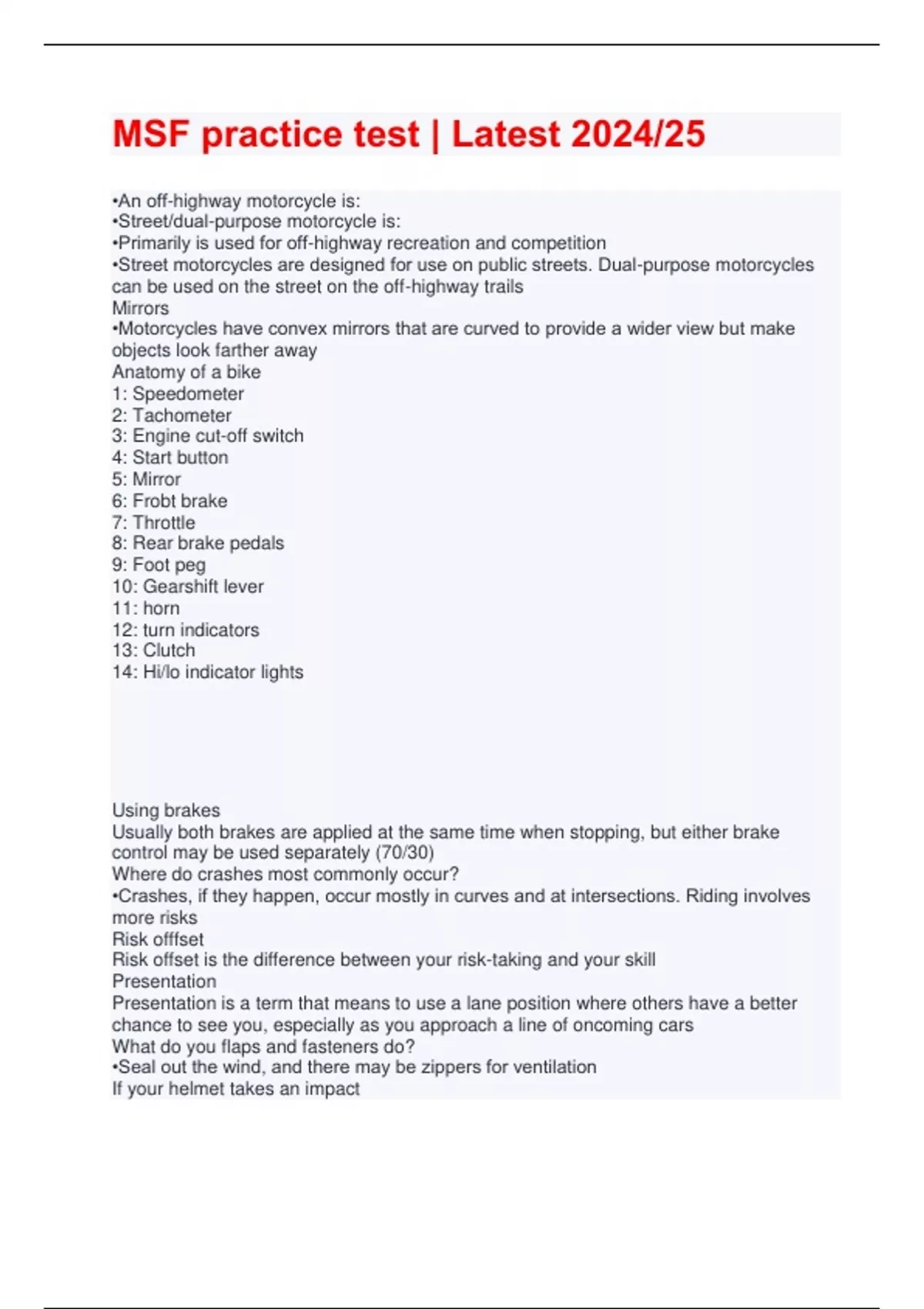 MSF practice test | Latest 2024/25

•An off-highway motorcycle is:
•Street/dual-purpose motorcycle is:
•Primarily is used for off-highway recreation and competition
•Street motorcycles are designed for use on public streets. Dual-purpose motorcycles can be used on the street on the off-highway trails
Mirrors
•Motorcycles have convex mirrors that are curved to provide a wider view but make objects look farther away
Anatomy of a bike
1: Speedometer
2: Tachometer
3: Engine cut-off switch
4: Start button
5: Mirror
6: Frobt brake
7: Throttle
8: Rear brake pedals
9: Foot peg
10: Gearshift lever
11: horn
12: turn indicators
13: Clutch
14: Hi/lo indicator lights

Using brakes
Usually both brakes are applied at the same time when stopping, but either brake control may be used separately (70/30)
Where do crashes most commonly occur?
•Crashes, if they happen, occur mostly in curves and at intersections. Riding involves more risks
Risk offfset
Risk offset is the difference between your risk-taking and your skill
Presentation
Presentation is a term that means to use a lane position where others have a better chance to see you, especially as you approach a line of oncoming cars
What do you flaps and fasteners do?
•Seal out the wind, and there may be zippers for ventilation
If your helmet takes an impact